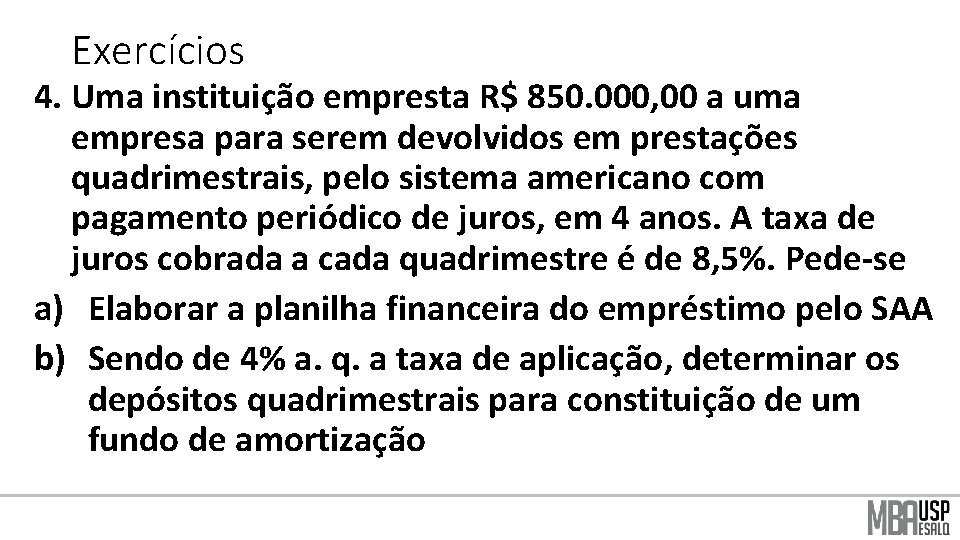 Exercícios

4. Uma instituição empresta R$ 850.000,00 a uma empresa para serem devolvidos em prestações quadrimestrais, pelo sistema americano com pagamento periódico de juros, em 4 anos. A taxa de juros cobrada a cada quadrimestre é de 8,5%. Pede-se

a) Elaborar a planilha financeira do empréstimo pelo SAA

b) Sendo de 4% a. q. a taxa de aplicação, determinar os depósitos quadrimestrais para constituição de um fundo de amortização

MBA USP ESALQ